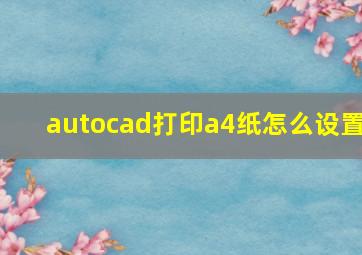 autocad打印a4纸怎么设置